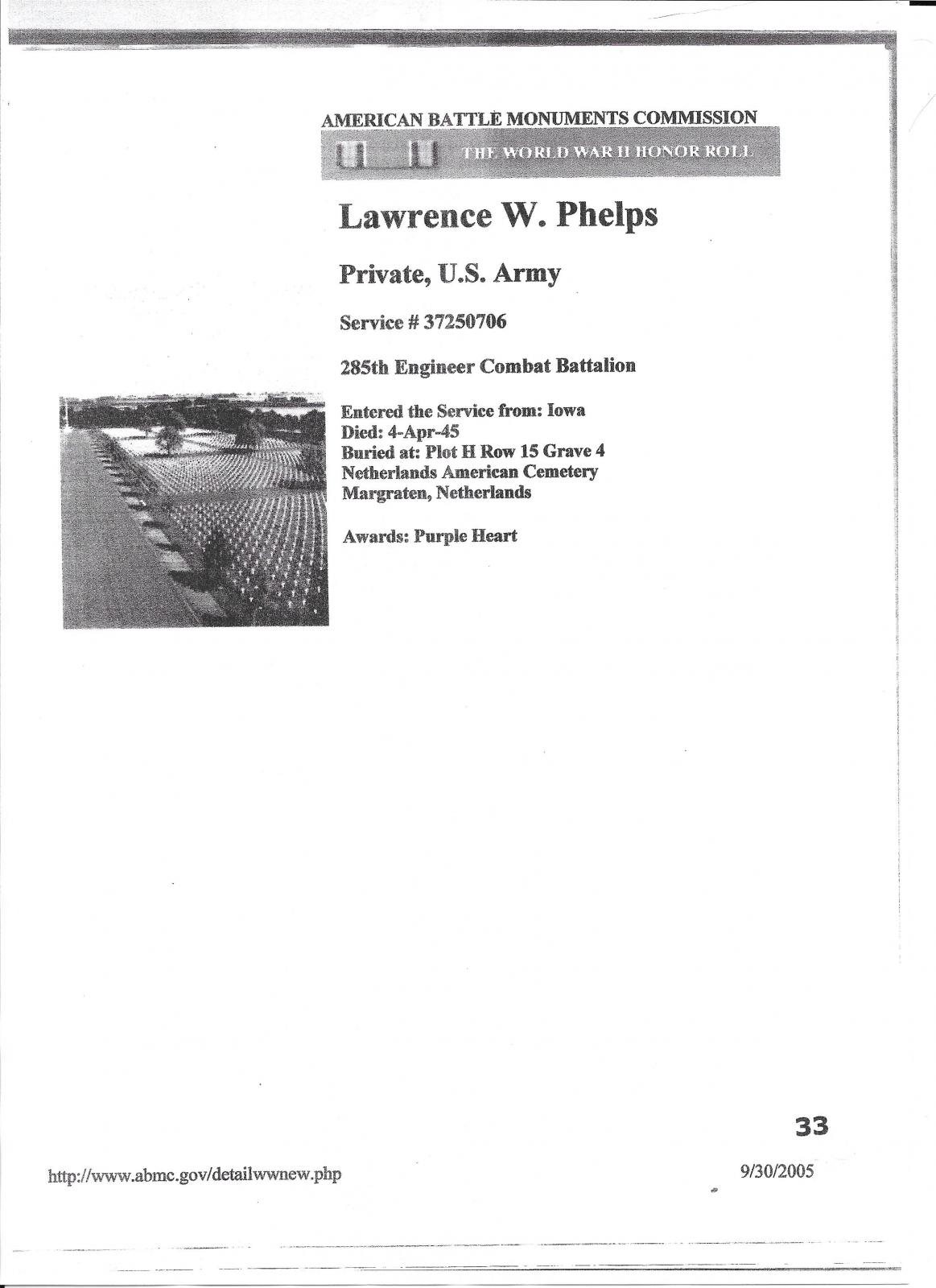 AMERICAN BATTLE MONUMENTS COMMISSION

THE WORLD WAR II HONOR ROLL

Lawrence W. Phelps

Private, U.S. Army

Service # 37250706

285th Engineer Combat Battalion

Entered the Service from: Iowa
Died: 4-Apr-45
Buried at: Plot H Row 15 Grave 4
Netherlands American Cemetery
Margraten, Netherlands

Awards: Purple Heart

33

http://www.abmc.gov/detailwwnew.php

9/30/2005